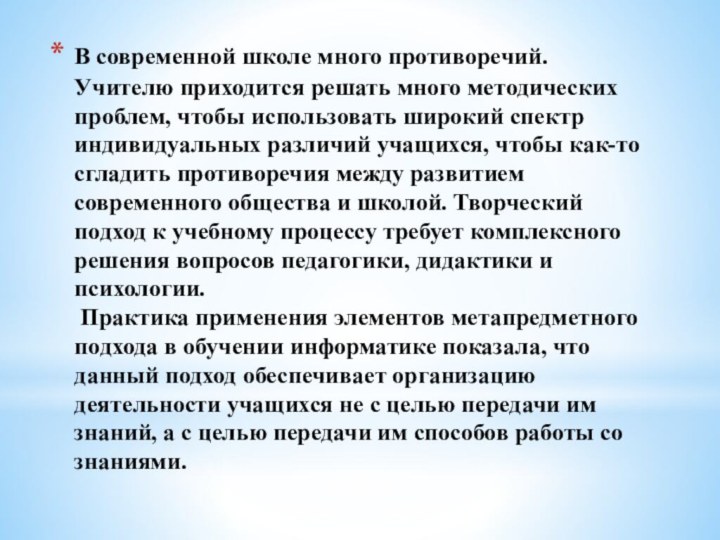 * В современной школе много противоречий. Учителю приходится решать много методических проблем, чтобы использовать широкий спектр индивидуальных различий учащихся, чтобы как-то сгладить противоречия между развитием современного общества и школой. Творческий подход к учебному процессу требует комплексного решения вопросов педагогики, дидактики и психологии.

Практика применения элементов метапредметного подхода в обучении информатике показала, что данный подход обеспечивает организацию деятельности учащихся не с целью передачи им знаний, а с целью передачи им способов работы со знаниями.